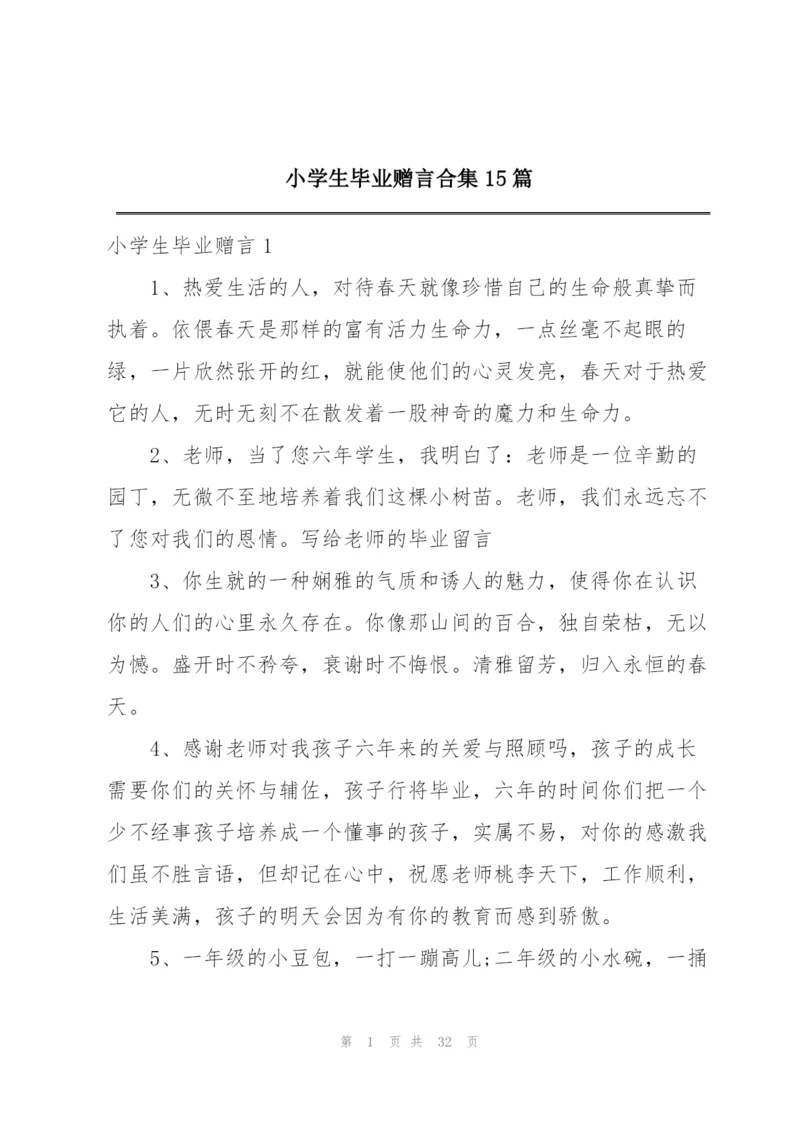 小学生毕业赠言合集15篇

小学生毕业赠言1

1、热爱生活的人，对待春天就像珍惜自己的生命般真挚而执着。依偎春天是那样的富有活力生命力，一点丝毫不起眼的绿，一片欣然张开的红，就能使他们的心灵发亮，春天对于热爱它的人，无时无刻不在散发着一股神奇的魔力和生命力。

2、老师，当了您六年学生，我明白了：老师是一位辛勤的园丁，无微不至地培养着我们这棵小树苗。老师，我们永远忘不了您对我们的恩情。写给老师的毕业留言

3、你生就的一种娴雅的气质和诱人的魅力，使得你在认识你的人们的心里永久存在。你像那山间的百合，独自荣枯，无以为憾。盛开时不矜夸，衰谢时不悔恨。清雅留芳，归入永恒的春天。

4、感谢老师对我孩子六年来的关爱与照顾吗，孩子的成长需要你们的关怀与辅佐，孩子行将毕业，六年的时间你们把一个少不经事孩子培养成一个懂事的孩子，实属不易，对你的感激我们虽不胜言语，但却记在心中，祝愿老师桃李天下，工作顺利，生活美满，孩子的明天会因为有你的教育而感到骄傲。

5、一年级的小豆包，一打一蹦高儿;二年级的小水碗，一捅

第 1 页 共 32 页